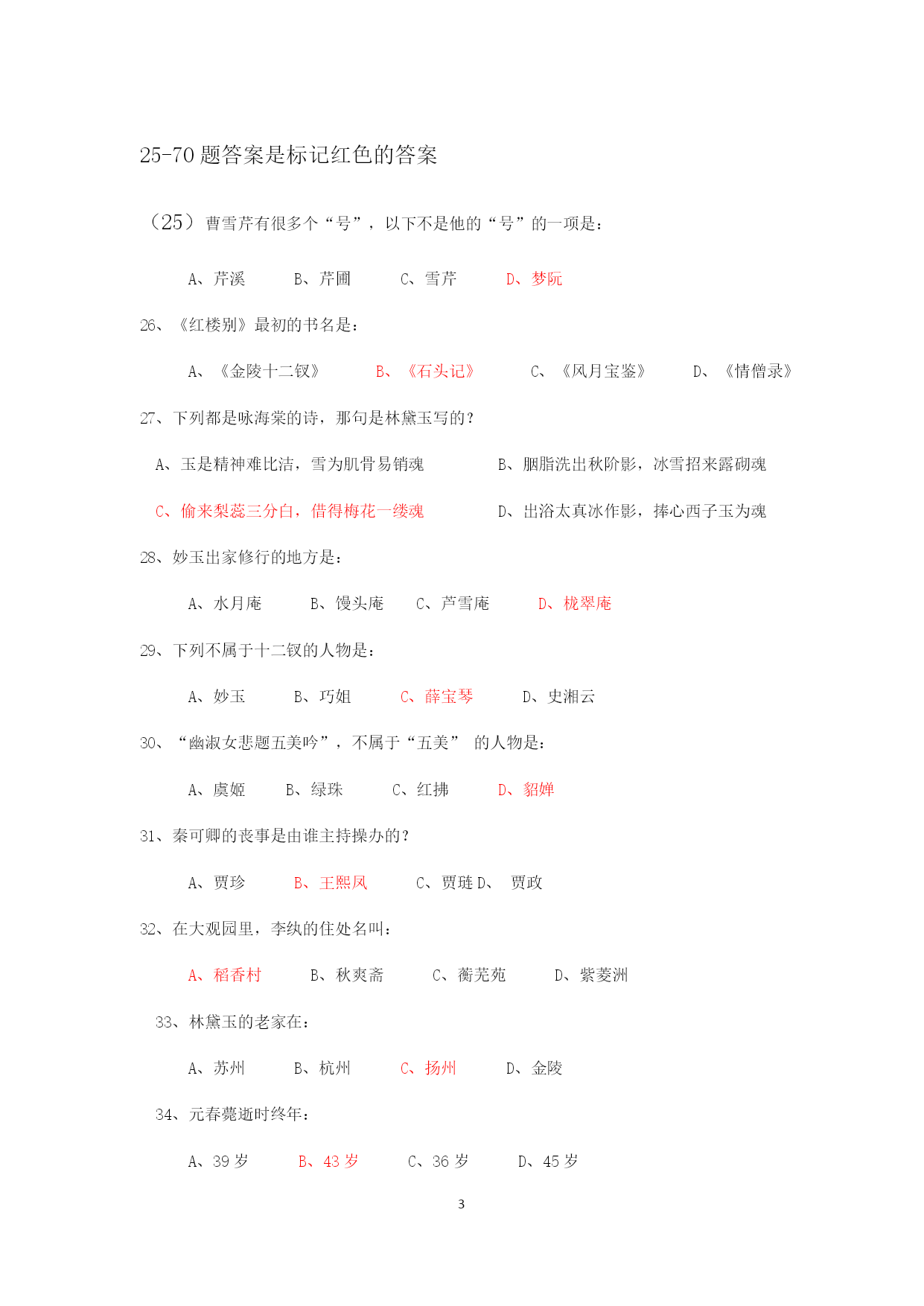 25-70 题答案是标记红色的答案

（25）曹雪芹有很多个“号”，以下不是他的“号”的一项是：

A、芹溪　　B、芹圃　　C、雪芹　　D、梦阮

26、《红楼别》最初的书名是：

A、《金陵十二钗》　　B、《石头记》　　C、《风月宝鉴》　　D、《情僧录》

27、下列都是咏海棠的诗，那句是林黛玉写的？

A、玉是精神难比洁，雪为肌骨易销魂　　B、胭脂洗出秋阶影，冰雪招来露砌魂

C、偷来梨蕊三分白，借得梅花一缕魂　　D、出浴太真冰作影，捧心西子玉为魂

28、妙玉出家修行的地方是：

A、水月庵　　B、馒头庵　　C、芦雪庵　　D、栊翠庵

29、下列不属于十二钗的人物是：

A、妙玉　　B、巧姐　　C、薛宝琴　　D、史湘云

30、“幽淑女悲题五美吟”，不属于“五美” 的人物是：

A、虞姬　　B、绿珠　　C、红拂　　D、貂婵

31、秦可卿的丧事是由谁主持操办的？

A、贾珍　　B、王熙凤　　C、贾琏 D、 贾政

32、在大观园里，李纨的住处名叫：

A、稻香村　　B、秋爽斋　　C、蘅芜苑　　D、紫菱洲

33、林黛玉的老家在：

A、苏州　　B、杭州　　C、扬州　　D、金陵

34、元春薨逝时终年：

A、39 岁　　B、43 岁　　C、36 岁　　D、45 岁

3